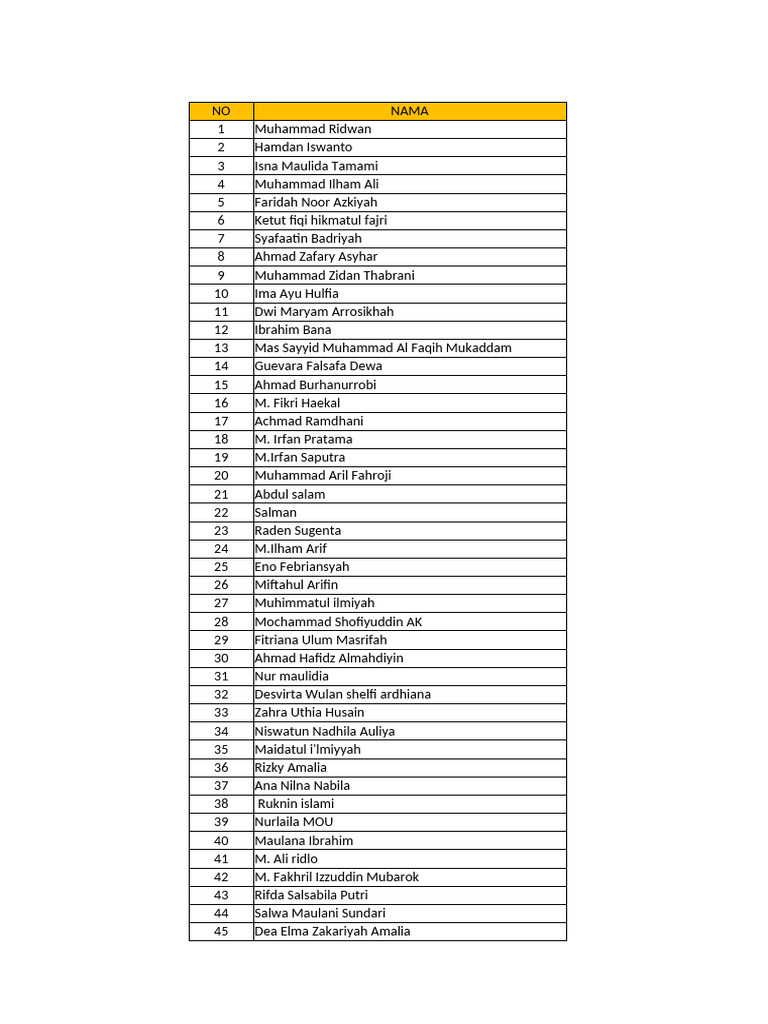 | NO | NAMA |
|---|---|
| 1 | Muhammad Ridwan |
| 2 | Hamdan Iswanto |
| 3 | Isna Maulida Tamami |
| 4 | Muhammad Ilham Ali |
| 5 | Faridah Noor Azkiyah |
| 6 | Ketut fiqi hikmatul fajri |
| 7 | Syafaatin Badriyah |
| 8 | Ahmad Zafary Asyhar |
| 9 | Muhammad Zidan Thabrani |
| 10 | Ima Ayu Hulfia |
| 11 | Dwi Maryam Arrosikhah |
| 12 | Ibrahim Bana |
| 13 | Mas Sayyid Muhammad Al Faqih Mukaddam |
| 14 | Guevara Falsafa Dewa |
| 15 | Ahmad Burhanurrobi |
| 16 | M. Fikri Haekal |
| 17 | Achmad Ramdhani |
| 18 | M. Irfan Pratama |
| 19 | M.Irfan Saputra |
| 20 | Muhammad Aril Fahroji |
| 21 | Abdul salam |
| 22 | Salman |
| 23 | Raden Sugenta |
| 24 | M.Ilham Arif |
| 25 | Eno Febriansyah |
| 26 | Miftahul Arifin |
| 27 | Muhimmatul ilmiyah |
| 28 | Mochammad Shofiyuddin AK |
| 29 | Fitriana Ulum Masrifah |
| 30 | Ahmad Hafidz Almahdiyin |
| 31 | Nur maulidia |
| 32 | Desvirta Wulan shelfi ardhiana |
| 33 | Zahra Uthia Husain |
| 34 | Niswatun Nadhila Auliya |
| 35 | Maidatul i'lmiyyah |
| 36 | Rizky Amalia |
| 37 | Ana Nilna Nabila |
| 38 | Ruknin islami |
| 39 | Nurlaila MOU |
| 40 | Maulana Ibrahim |
| 41 | M. Ali ridlo |
| 42 | M. Fakhril Izzuddin Mubarok |
| 43 | Rifda Salsabila Putri |
| 44 | Salwa Maulani Sundari |
| 45 | Dea Elma Zakariyah Amalia |